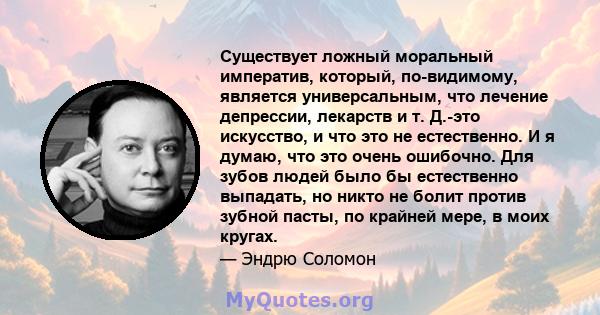 Существует ложный моральный императив, который, по-видимому, является универсальным, что лечение депрессии, лекарств и т. Д.-это искусство, и что это не естественно. И я думаю, что это очень ошибочно. Для зубов людей было бы естественно выпадать, но никто не болит против зубной пасты, по крайней мере, в моих кругах.

— Эндрю Соломон

MyQuotes.org